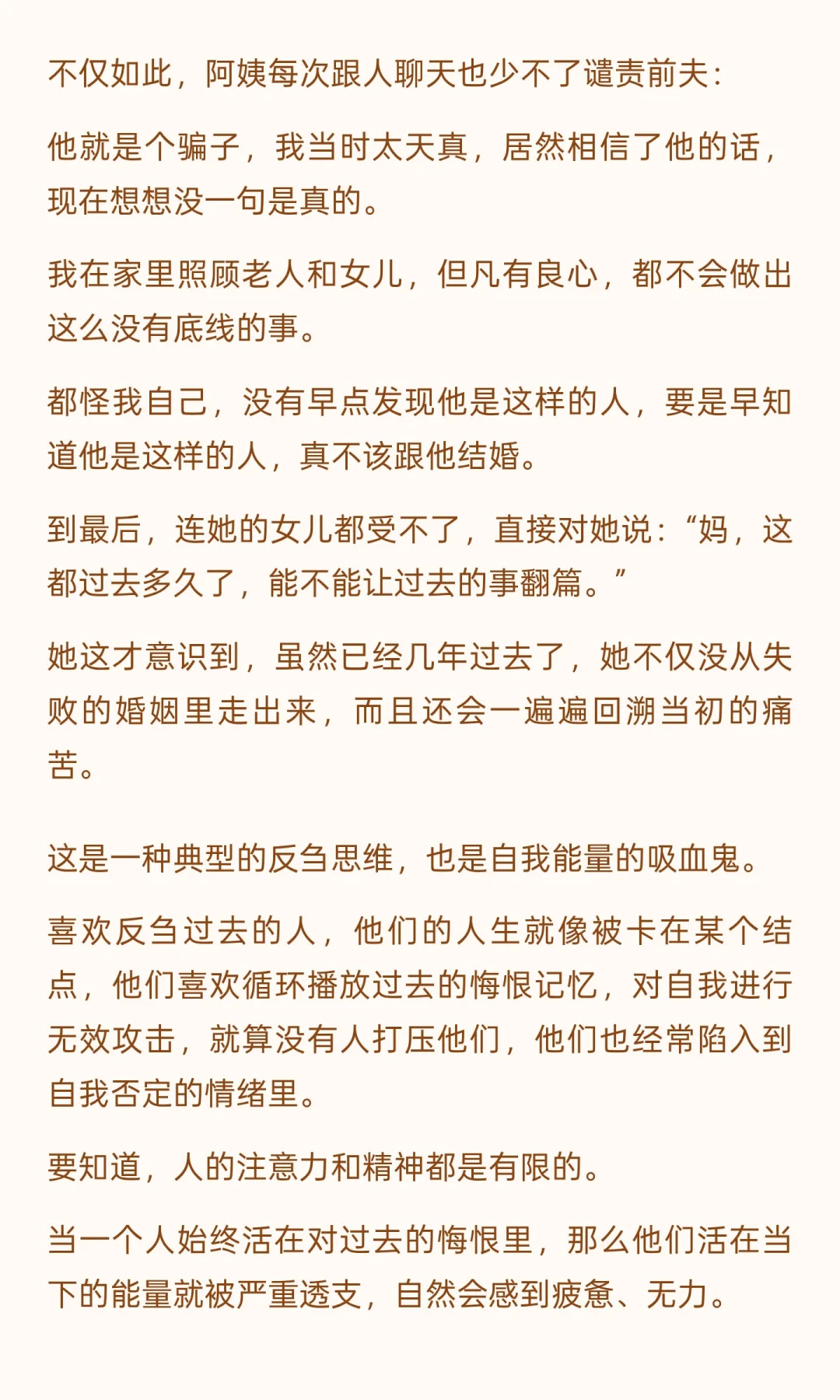 不仅如此，阿姨每次跟人聊天也少不了谴责前夫：

他就是个骗子，我当时太天真，居然相信了他的话，现在想想没一句是真的。

我在家里照顾老人和女儿，但凡有良心，都不会做出这么没有底线的事。

都怪我自己，没有早点发现他是这样的人，要是早知道他是这样的人，真不该跟他结婚。

到最后，连她的女儿都受不了，直接对她说：“妈，这都过去多久了，能不能让过去的事翻篇。”

她这才意识到，虽然已经几年过去了，她不仅没从失败的婚姻里走出来，而且还会一遍遍回溯当初的痛苦。

这是一种典型的反刍思维，也是自我能量的吸血鬼。

喜欢反刍过去的人，他们的人生就像被卡在某个结点，他们喜欢循环播放过去的悔恨记忆，对自我进行无效攻击，就算没有人打压他们，他们也经常陷入到自我否定的情绪里。

要知道，人的注意力和精神都是有限的。

当一个人始终活在对过去的悔恨里，那么他们活在当下的能量就被严重透支，自然会感到疲惫、无力。